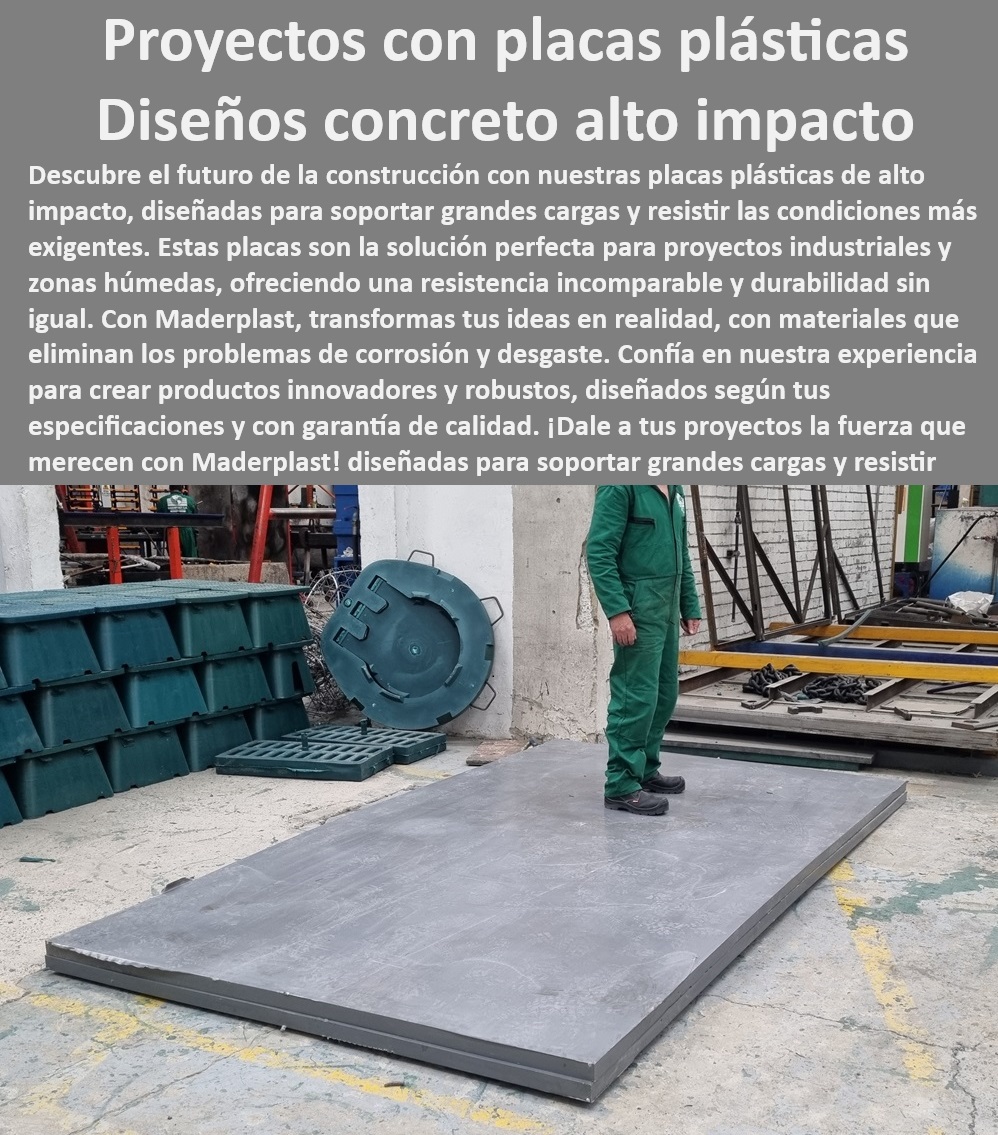 Proyectos con placas plásticas Diseños concreto alto impacto

Descubre el futuro de la construcción con nuestras placas plásticas de alto impacto, diseñadas para soportar grandes cargas y resistir las condiciones más exigentes. Estas placas son la solución perfecta para proyectos industriales y zonas húmedas, ofreciendo una resistencia incomparable y durabilidad sin igual. Con Maderplast, transformas tus ideas en realidad, con materiales que eliminan los problemas de corrosión y desgaste. Confía en nuestra experiencia para crear productos innovadores y robustos, diseñados según tus especificaciones y con garantía de calidad. ¡Dale a tus proyectos la fuerza que merecen con Maderplast! diseñadas para soportar grandes cargas y resistir